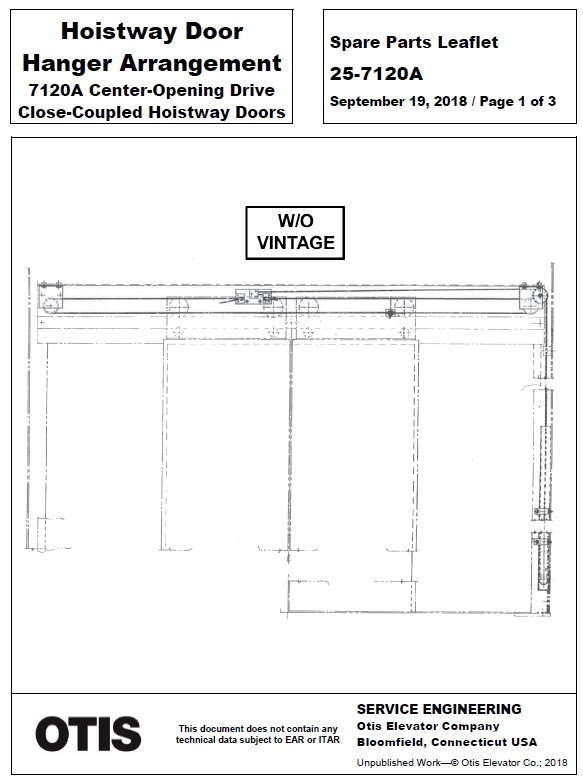 Hoistway Door Hanger Arrangement
7120A Center-Opening Drive
Close-Coupled Hoistway Doors

Spare Parts Leaflet
25-7120A
September 19, 2018 / Page 1 of 3

W/O VINTAGE

OTIS

This document does not contain any technical data subject to EAR or ITAR

SERVICE ENGINEERING
Otis Elevator Company
Bloomfield, Connecticut USA

Unpublished Work—© Otis Elevator Co.; 2018